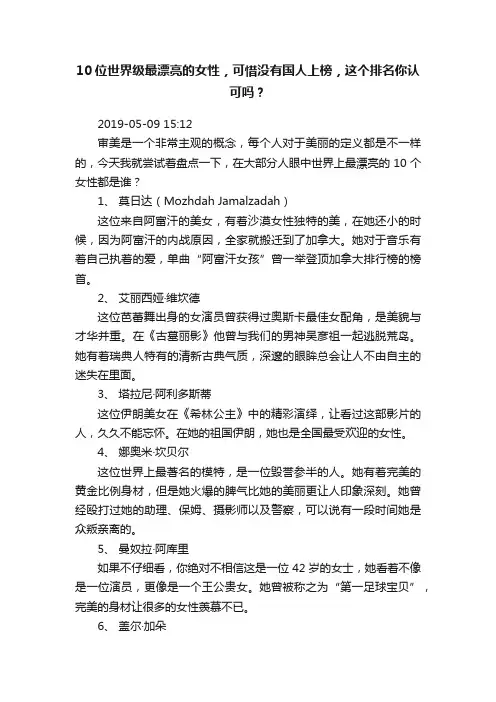 10位世界级最漂亮的女性，可惜没有国人上榜，这个排名你认可吗？

2019-05-09 15:12

审美是一个非常主观的概念，每个人对于美丽的定义都是不一样的，今天我就尝试着盘点一下，在大部分人眼中世界上最漂亮的 10 个女性都是谁？

1、 莫日达（Mozhdah Jamalzadah）

这位来自阿富汗的美女，有着沙漠女性独特的美，在她还小的时候，因为阿富汗的内战原因，全家就搬迁到了加拿大。她对于音乐有着自己执着的爱，单曲“阿富汗女孩”曾一举登顶加拿大排行榜的榜首。

2、 艾丽西娅·维坎德

这位芭蕾舞出身的女演员曾获得过奥斯卡最佳女配角，是美貌与才华并重。在《古墓丽影》他曾与我们的男神吴彦祖一起逃脱荒岛。她有着瑞典人特有的清新古典气质，深邃的眼眸总会让人不由自主的迷失在里面。

3、 塔拉尼·阿利多斯蒂

这位伊朗美女在《希林公主》中的精彩演绎，让看过这部影片的人，久久不能忘怀。在她的祖国伊朗，她也是全国最受欢迎的女性。

4、 娜奥米·坎贝尔

这位世界上最著名的模特，是一位毁誉参半的人。她有着完美的黄金比例身材，但是她火爆的脾气比她的美丽更让人印象深刻。她曾经殴打过她的助理、保姆、摄影师以及警察，可以说有一段时间她是众叛亲离的。

5、 曼奴拉·阿库里

如果不仔细看，你绝对不相信这是一位 42 岁的女士，她看着不像是一位演员，更像是一个王公贵女。她曾被称之为“第一足球宝贝”，完美的身材让很多的女性羡慕不已。

6、 盖尔·加朵